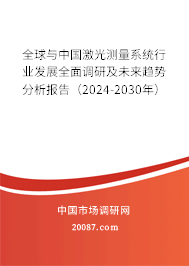 全球与中国激光测量系统行业发展全面调研及未来趋势分析报告（2024-2030年）

中国市场调研网

20087.com